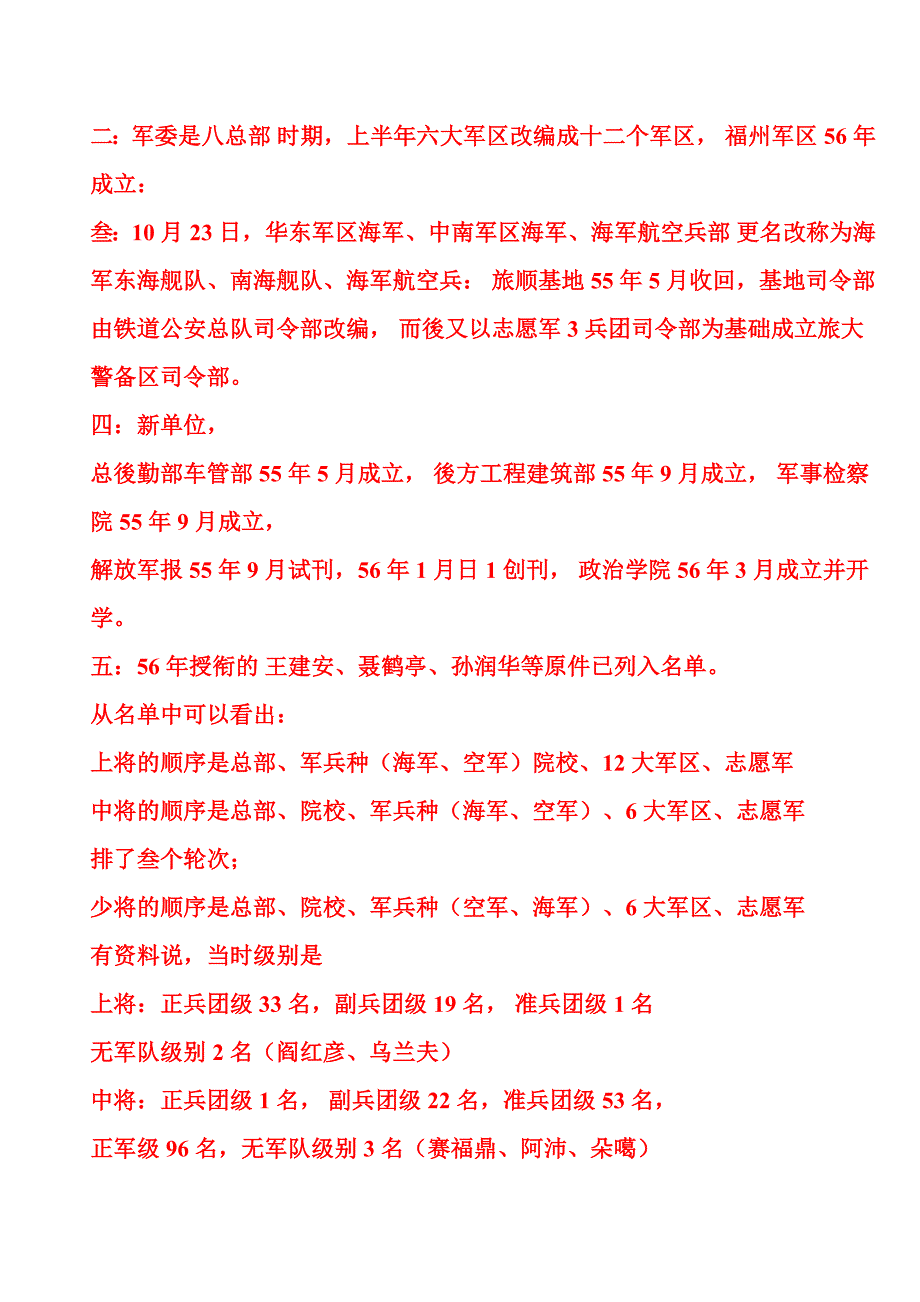 二：军委是八总部 时期，上半年六大军区改编成十二个军区， 福州军区 56 年成立：

叁：10 月 23 日，华东军区海军、中南军区海军、海军航空兵部 更名改称为海军东海舰队、南海舰队、海军航空兵： 旅顺基地 55 年 5 月收回，基地司令部由铁道公安总队司令部改编， 而後又以志愿军 3 兵团司令部为基础成立旅大警备区司令部。

四：新单位，

总後勤部车管部 55 年 5 月成立， 後方工程建筑部 55 年 9 月成立， 军事检察院 55 年 9 月成立，

解放军报 55 年 9 月试刊，56 年 1 月日 1 创刊， 政治学院 56 年 3 月成立并开学。

五：56 年授衔的 王建安、聂鹤亭、孙润华等原件已列入名单。

从名单中可以看出：

上将的顺序是总部、军兵种（海军、空军）院校、12 大军区、志愿军

中将的顺序是总部、院校、军兵种（海军、空军）、6 大军区、志愿军

排了叁个轮次；

少将的顺序是总部、院校、军兵种（空军、海军）、6 大军区、志愿军

有资料说，当时级别是

上将：正兵团级 33 名，副兵团级 19 名， 准兵团级 1 名

无军队级别 2 名（阎红彦、乌兰夫）

中将：正兵团级 1 名， 副兵团级 22 名，准兵团级 53 名，

正军级 96 名，无军队级别 3 名（赛福鼎、阿沛、朵噶）